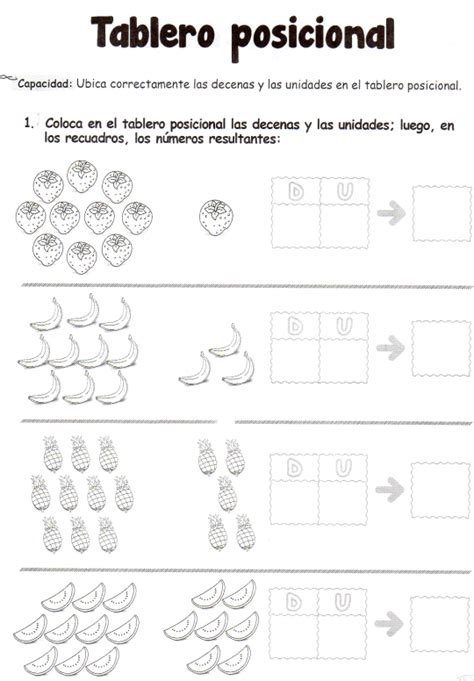 Tablero posicional

Capacidad: Ubica correctamente las decenas y las unidades en el tablero posicional.

1. Coloca en el tablero posicional las decenas y las unidades; luego, en los recuadros, los números resultantes:

| D | U |
|---|---|
| | |

| D | U |
|---|---|
| | |

| D | U |
|---|---|
| | |

| D | U |
|---|---|
| | |